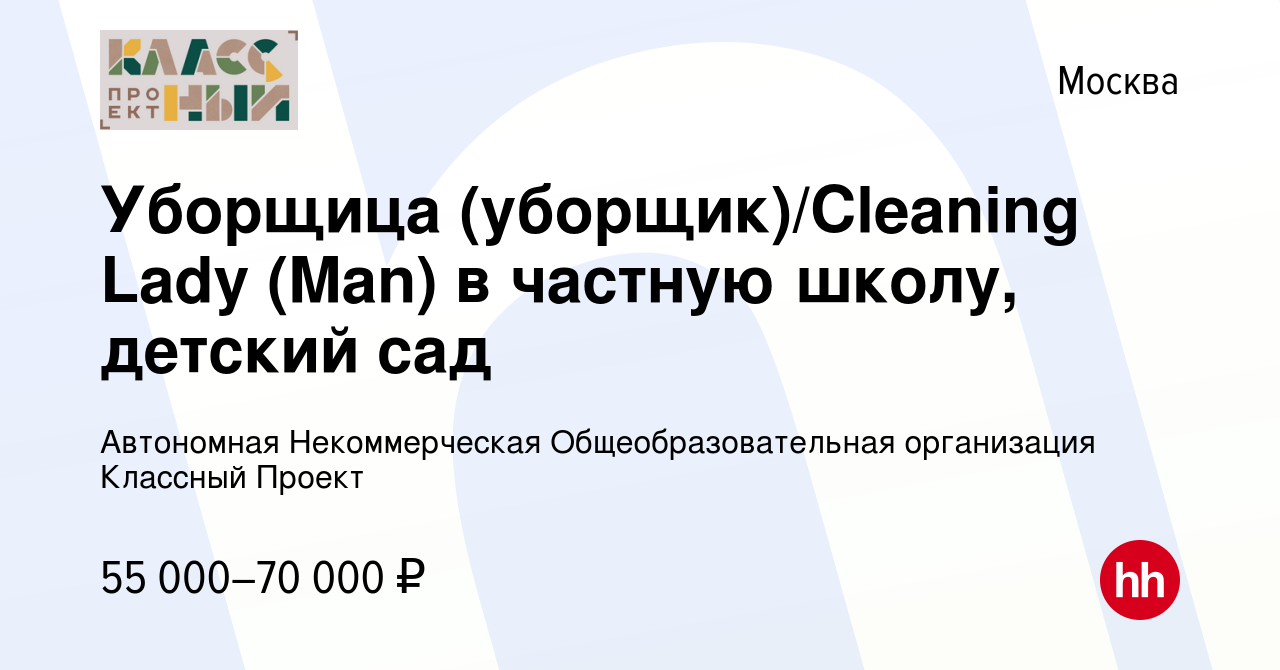 КЛАСС ПРОЕКТ НЫЙ

Москва

Уборщица (уборщик)/Cleaning Lady (Man) в частную школу, детский сад

Автономная Некоммерческая Общеобразовательная организация Классный Проект

55 000–70 000 ₽

hh